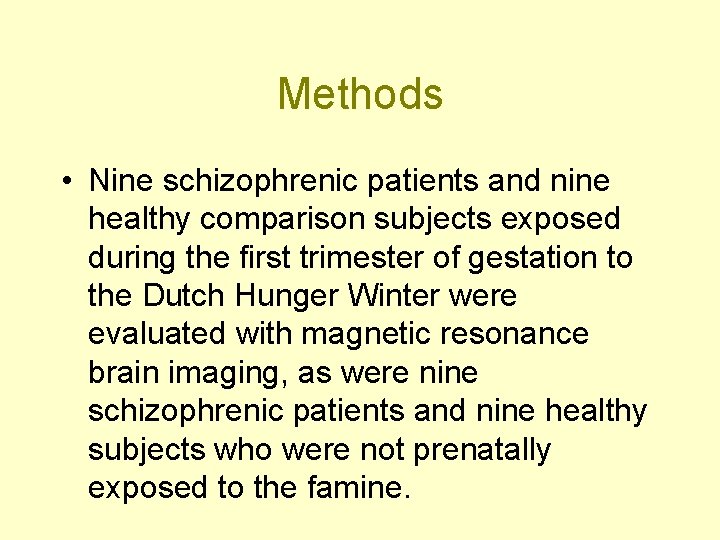 Methods

• Nine schizophrenic patients and nine healthy comparison subjects exposed during the first trimester of gestation to the Dutch Hunger Winter were evaluated with magnetic resonance brain imaging, as were nine schizophrenic patients and nine healthy subjects who were not prenatally exposed to the famine.